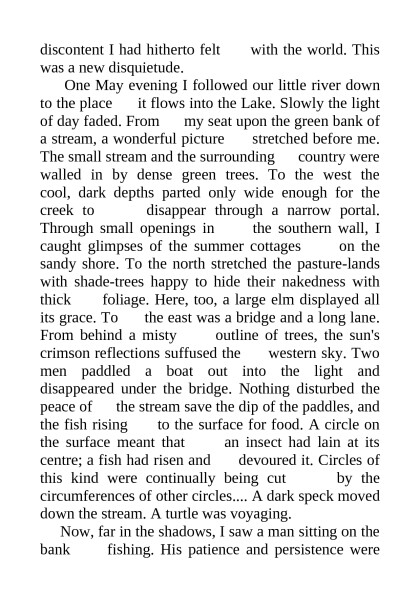 discontent I had hitherto felt with the world. This was a new disquietude.

One May evening I followed our little river down to the place it flows into the Lake. Slowly the light of day faded. From my seat upon the green bank of a stream, a wonderful picture stretched before me. The small stream and the surrounding country were walled in by dense green trees. To the west the cool, dark depths parted only wide enough for the creek to disappear through a narrow portal. Through small openings in the southern wall, I caught glimpses of the summer cottages on the sandy shore. To the north stretched the pasture-lands with shade-trees happy to hide their nakedness with thick foliage. Here, too, a large elm displayed all its grace. To the east was a bridge and a long lane. From behind a misty outline of trees, the sun's crimson reflections suffused the western sky. Two men paddled a boat out into the light and disappeared under the bridge. Nothing disturbed the peace of the stream save the dip of the paddles, and the fish rising to the surface for food. A circle on the surface meant that an insect had lain at its centre; a fish had risen and devoured it. Circles of this kind were continually being cut by the circumferences of other circles.... A dark speck moved down the stream. A turtle was voyaging.

Now, far in the shadows, I saw a man sitting on the bank fishing. His patience and persistence were